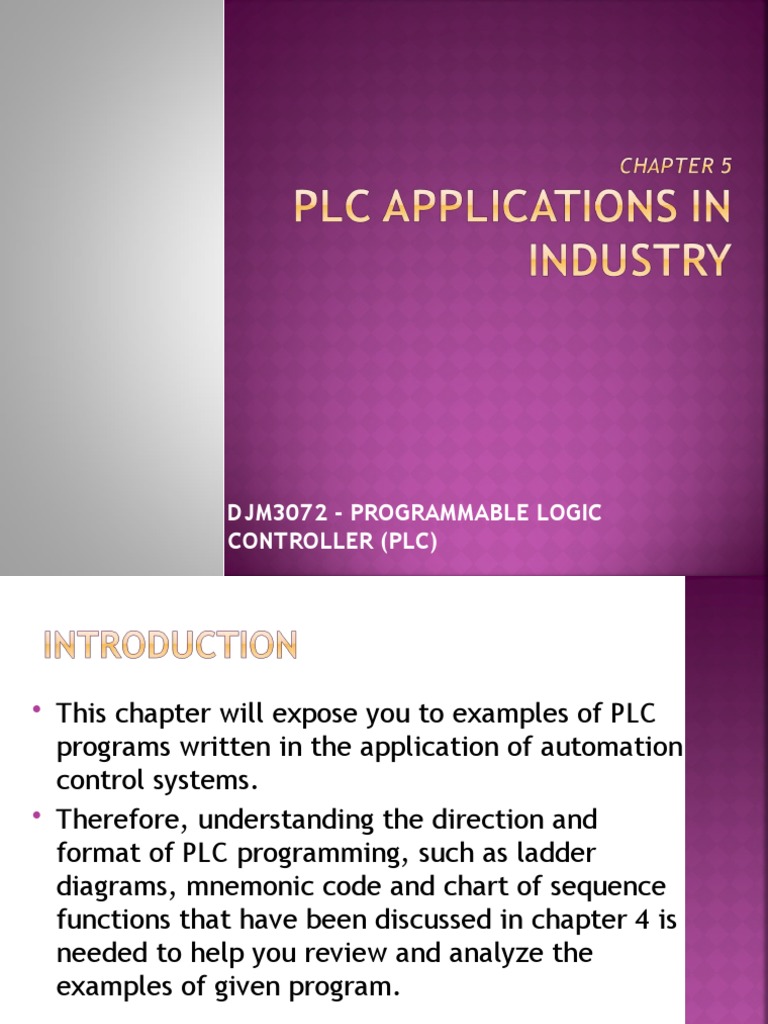 CHAPTER 5

PLC APPLICATIONS IN INDUSTRY

DJM3072 - PROGRAMMABLE LOGIC CONTROLLER (PLC)

INTRODUCTION

• This chapter will expose you to examples of PLC programs written in the application of automation control systems.

• Therefore, understanding the direction and format of PLC programming, such as ladder diagrams, mnemonic code and chart of sequence functions that have been discussed in chapter 4 is needed to help you review and analyze the examples of given program.